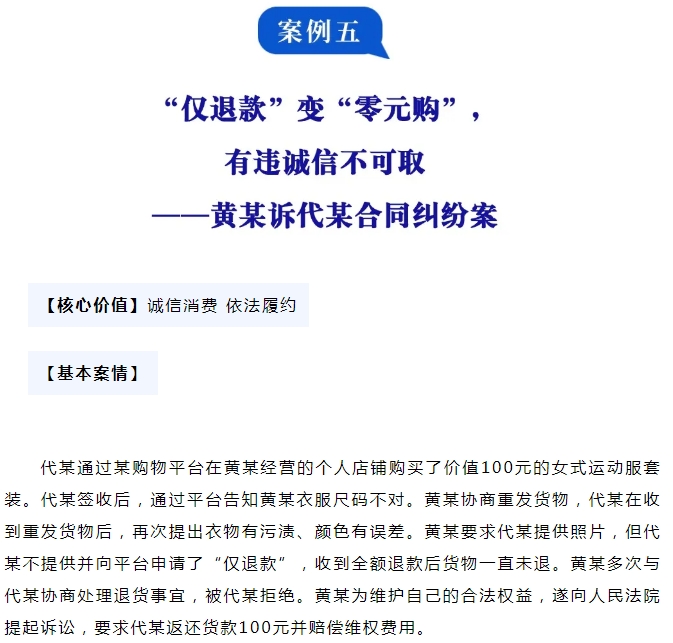 案例五

“仅退款”变“零元购”，

有违诚信不可取

——黄某诉代某合同纠纷案

【核心价值】诚信消费 依法履约

【基本案情】

代某通过某购物平台在黄某经营的个人店铺购买了价值100元的女式运动服套装。代某签收后，通过平台告知黄某衣服尺码不对。黄某协商重发货物，代某在收到重发货物后，再次提出衣物有污渍、颜色有误差。黄某要求代某提供照片，但代某不提供并向平台申请了“仅退款”，收到全额退款后货物一直未退。黄某多次与代某协商处理退货事宜，被代某拒绝。黄某为维护自己的合法权益，遂向人民法院提起诉讼，要求代某返还货款100元并赔偿维权费用。